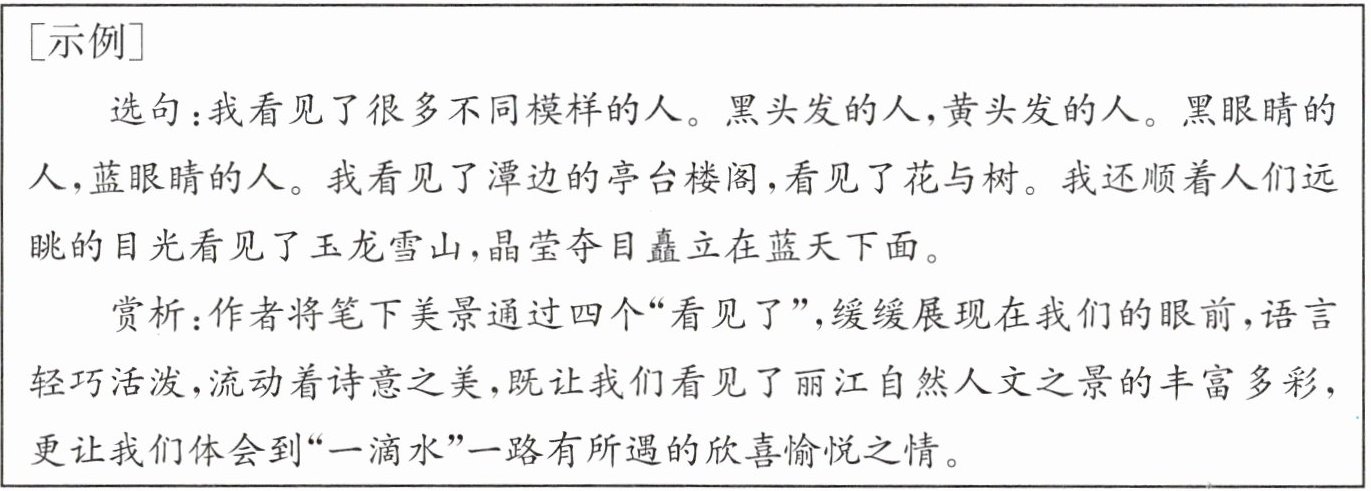 [示例]

选句:我看见了很多不同模样的人。黑头发的人,黄头发的人。黑眼睛的人,蓝眼睛的人。我看见了潭边的亭台楼阁,看见了花与树。我还顺着人们远眺的目光看见了玉龙雪山,晶莹夺目矗立在蓝天下面。

赏析:作者将笔下美景通过四个“看见了”,缓缓展现在我们的眼前,语言轻巧活泼,流动着诗意之美,既让我们看见了丽江自然人文之景的丰富多彩,更让我们体会到“一滴水”一路有所遇的欣喜愉悦之情。